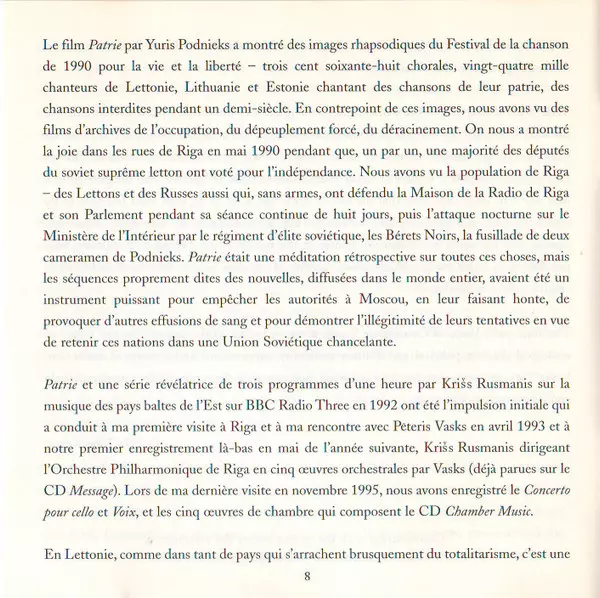 Le film Patrie par Yuris Podnieks a montré des images rhapsodiques du Festival de la chanson de 1990 pour la vie et la liberté – trois cent soixante-huit chorales, vingt-quatre mille chanteurs de Lettonie, Lithuanie et Estonie chantant des chansons de leur patrie, des chansons interdites pendant un demi-siècle. En contrepoint de ces images, nous avons vu des films d'archives de l'occupation, du dépeuplement forcé, du déracinement. On nous a montré la joie dans les rues de Riga en mai 1990 pendant que, un par un, une majorité des députés du soviet suprême letton ont voté pour l'indépendance. Nous avons vu la population de Riga – des Lettons et des Russes aussi qui, sans armes, ont défendu la Maison de la Radio de Riga et son Parlement pendant sa séance continue de huit jours, puis l'attaque nocturne sur le Ministère de l'Intérieur par le régiment d'élite soviétique, les Bérets Noirs, la fusillade de deux cameramen de Podnieks. Patrie était une méditation rétrospective sur toutes ces choses, mais les séquences proprement dites des nouvelles, diffusées dans le monde entier, avaient été un instrument puissant pour empêcher les autorités à Moscou, en leur faisant honte, de provoquer d'autres effusions de sang et pour démontrer l'illégitimité de leurs tentatives en vue de retenir ces nations dans une Union Soviétique chancelante.

Patrie et une série révélatrice de trois programmes d'une heure par Krišs Rusmanis sur la musique des pays baltes de l'Est sur BBC Radio Three en 1992 ont été l'impulsion initiale qui a conduit à ma première visite à Riga et à ma rencontre avec Pēteris Vasks en avril 1993 et à notre premier enregistrement là-bas en mai de l'année suivante, Krišs Rusmanis dirigeant l'Orchestre Philharmonique de Riga en cinq œuvres orchestrales par Vasks (déjà parues sur le CD Message). Lors de ma dernière visite en novembre 1995, nous avons enregistré le Concerto pour cello et Voix, et les cinq œuvres de chambre qui composent le CD Chamber Music.

En Lettonie, comme dans tant de pays qui s'arrachent brusquement du totalitarisme, c'est une

8